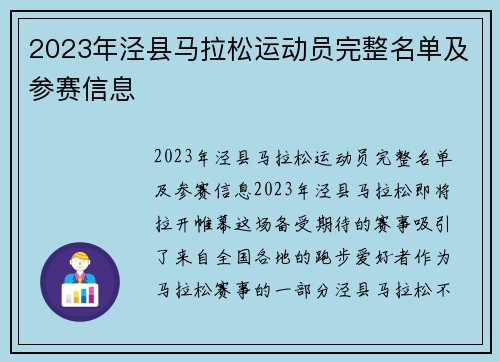 2023年泾县马拉松运动员完整名单及参赛信息

2023年泾县马拉松运动员完整名单及参赛信息2023年泾县马拉松即将拉开帷幕这场备受期待的赛事吸引了来自全国各地的跑步爱好者作为马拉松赛事的一部分泾县马拉松不